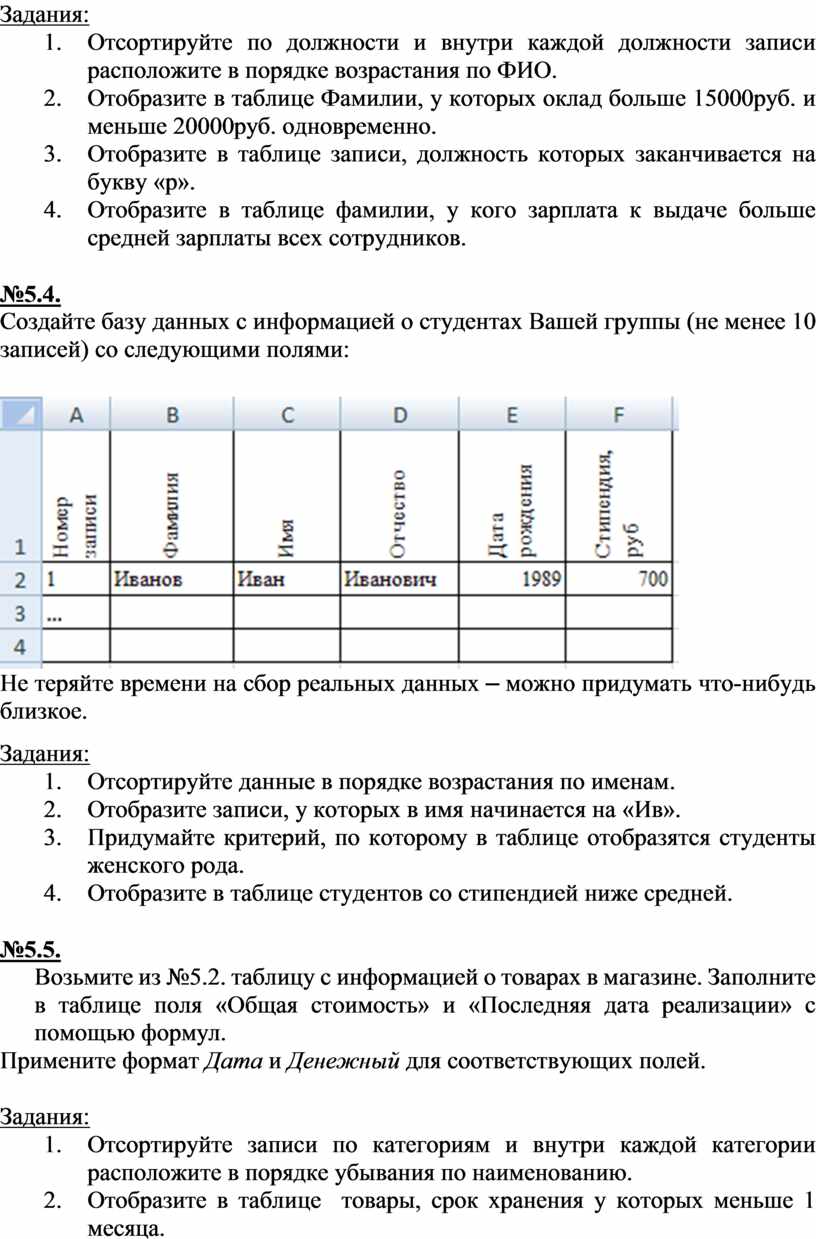 Задания:
1. Отсортируйте по должности и внутри каждой должности записи расположите в порядке возрастания по ФИО.
2. Отобразите в таблице Фамилии, у которых оклад больше 15000руб. и меньше 20000руб. одновременно.
3. Отобразите в таблице записи, должность которых заканчивается на букву «р».
4. Отобразите в таблице фамилии, у кого зарплата к выдаче больше средней зарплаты всех сотрудников.

№5.4.
Создайте базу данных с информацией о студентах Вашей группы (не менее 10 записей) со следующими полями:

| | A | B | C | D | E | F |
|---|---|---|---|---|---|---|
| 1 | Номер записи | Фамилия | Имя | Отчество | Дата рождения | Стипендия, руб |
| 2 | 1 | Иванов | Иван | Иванович | 1989 | 700 |
| 3 | ... | | | | | |
| 4 | | | | | | |

Не теряйте времени на сбор реальных данных – можно придумать что-нибудь близкое.

Задания:
1. Отсортируйте данные в порядке возрастания по именам.
2. Отобразите записи, у которых в имя начинается на «Ив».
3. Придумайте критерий, по которому в таблице отобразятся студенты женского рода.
4. Отобразите в таблице студентов со стипендией ниже средней.

№5.5.
Возьмите из №5.2. таблицу с информацией о товарах в магазине. Заполните в таблице поля «Общая стоимость» и «Последняя дата реализации» с помощью формул.
Примените формат Дата и Денежный для соответствующих полей.

Задания:
1. Отсортируйте записи по категориям и внутри каждой категории расположите в порядке убывания по наименованию.
2. Отобразите в таблице товары, срок хранения у которых меньше 1 месяца.